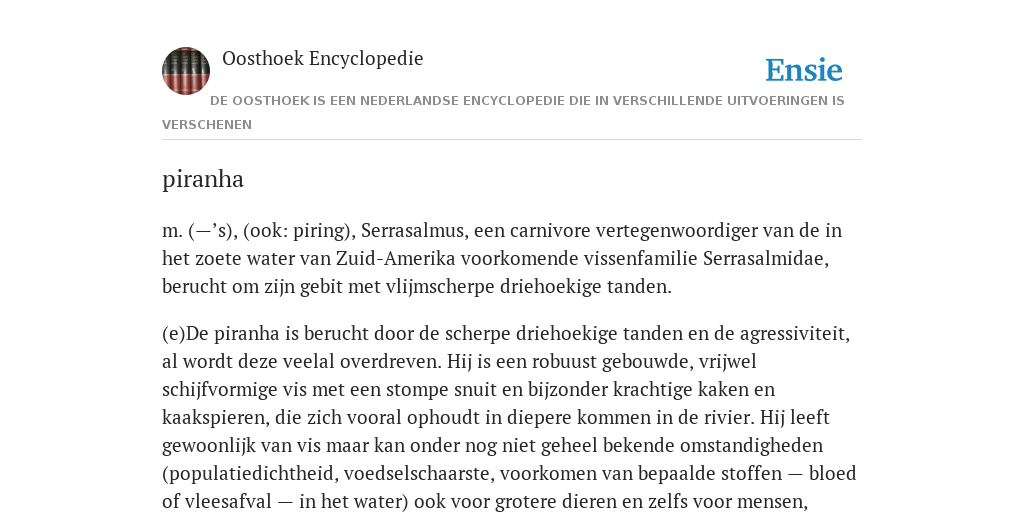 Oosthoek Encyclopedie

Ensie

DE OOSTHOEK IS EEN NEDERLANDSE ENCYCLOPEDIE DIE IN VERSCHILLENDE UITVOERINGEN IS VERSCHENEN

piranha

m. (—’s), (ook: piring), Serrasalmus, een carnivore vertegenwoordiger van de in het zoete water van Zuid-Amerika voorkomende vissenfamilie Serrasalmidae, berucht om zijn gebit met vlijmscherpe driehoekige tanden.

(e)De piranha is berucht door de scherpe driehoekige tanden en de agressiviteit, al wordt deze veelal overdreven. Hij is een robuust gebouwde, vrijwel schijfvormige vis met een stompe snuit en bijzonder krachtige kaken en kaakspieren, die zich vooral ophoudt in diepere kommen in de rivier. Hij leeft gewoonlijk van vis maar kan onder nog niet geheel bekende omstandigheden (populatiedichtheid, voedselschaarste, voorkomen van bepaalde stoffen — bloed of vleesafval — in het water) ook voor grotere dieren en zelfs voor mensen,